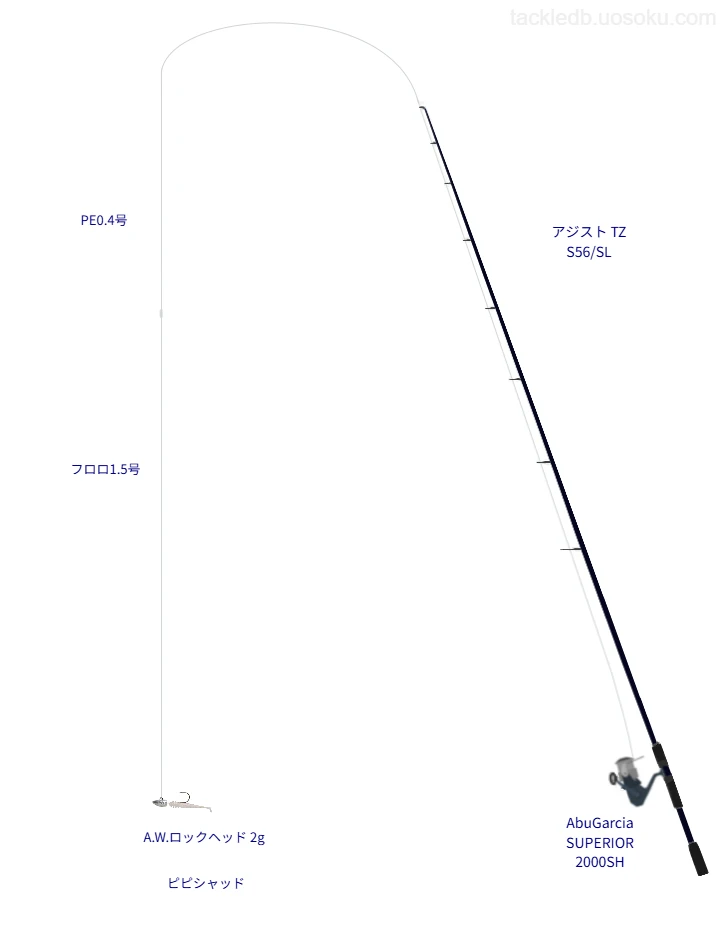 tackledb.uosoku.com

PE0.4号

アジスト TZ
S56/SL

フロロ1.5号

A.W.ロックヘッド 2g

ピピシャッド

AbuGarcia
SUPERIOR
2000SH